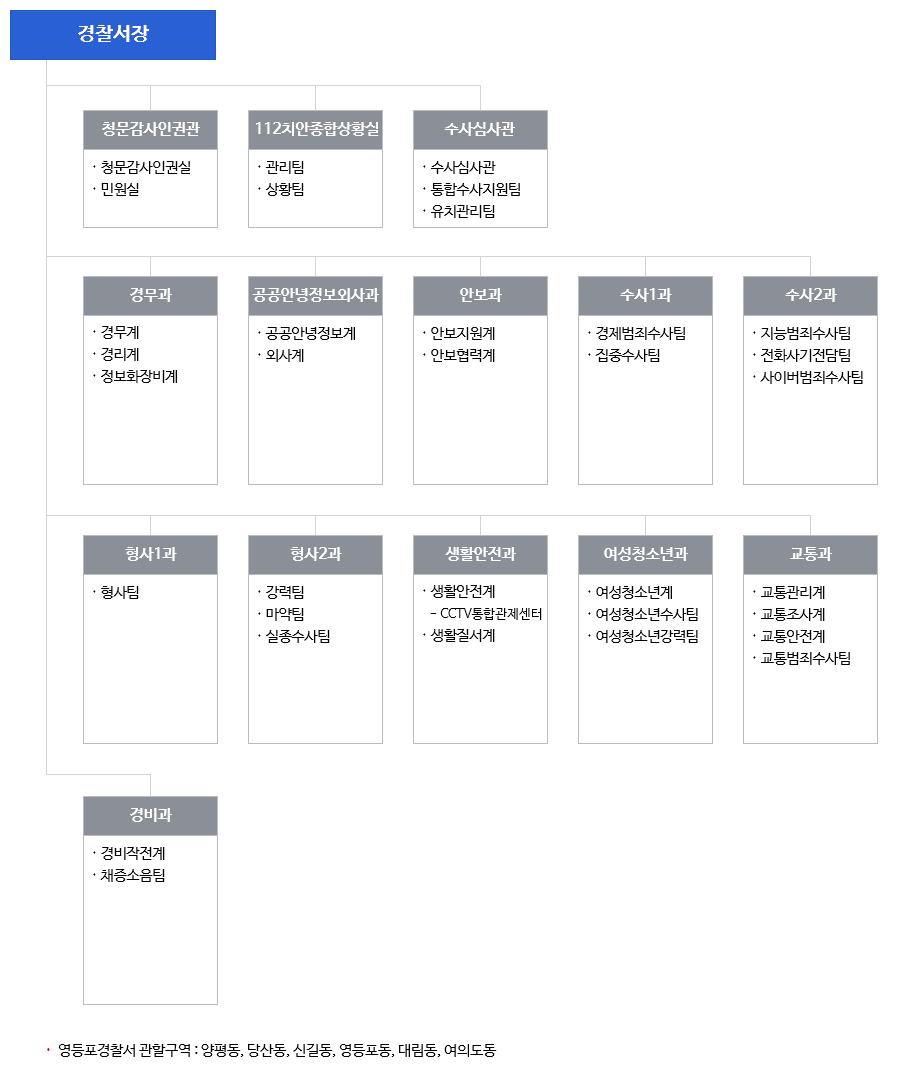 경찰서장

청문감사인권관
· 청문감사인권실
· 민원실

112치안종합상황실
· 관리팀
· 상황팀

수사심사관
· 수사심사관
· 통합수사지원팀
· 유치관리팀

경무과
· 경무계
· 경리계
· 정보화장비계

공공안녕정보외사과
· 공공안녕정보계
· 외사계

안보과
· 안보지원계
· 안보협력계

수사1과
· 경제범죄수사팀
· 집중수사팀

수사2과
· 지능범죄수사팀
· 전화사기전담팀
· 사이버범죄수사팀

형사1과
· 형사팀

형사2과
· 강력팀
· 마약팀
· 실종수사팀

생활안전과
· 생활안전계
- CCTV통합관제센터
· 생활질서계

여성청소년과
· 여성청소년계
· 여성청소년수사팀
· 여성청소년강력팀

교통과
· 교통관리계
· 교통조사계
· 교통안전계
· 교통범죄수사팀

경비과
· 경비작전계
· 채증소음팀

· 영등포경찰서 관할구역 : 양평동, 당산동, 신길동, 영등포동, 대림동, 여의도동